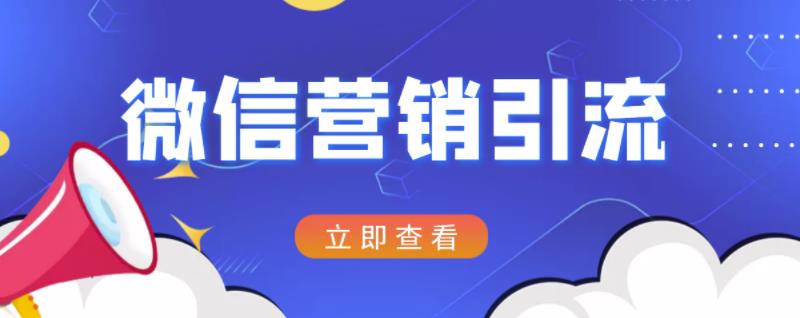 微信营销引流

立即查看